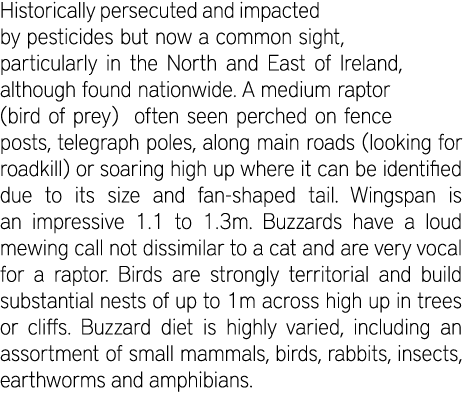 Historically persecuted and impacted by pesticides but now a common sight, particularly in the North and East of Ireland, although found nationwide. A medium raptor (bird of prey)  often seen perched on fence posts, telegraph poles, along main roads (looking for roadkill) or soaring high up where it can be identified due to its size and fan-shaped tail. Wingspan is an impressive 1.1 to 1.3m. Buzzards have a loud mewing call not dissimilar to a cat and are very vocal for a raptor. Birds are strongly territorial and build substantial nests of up to 1m across high up in trees or cliffs. Buzzard diet is highly varied, including an assortment of small mammals, birds, rabbits, insects, earthworms and amphibians.